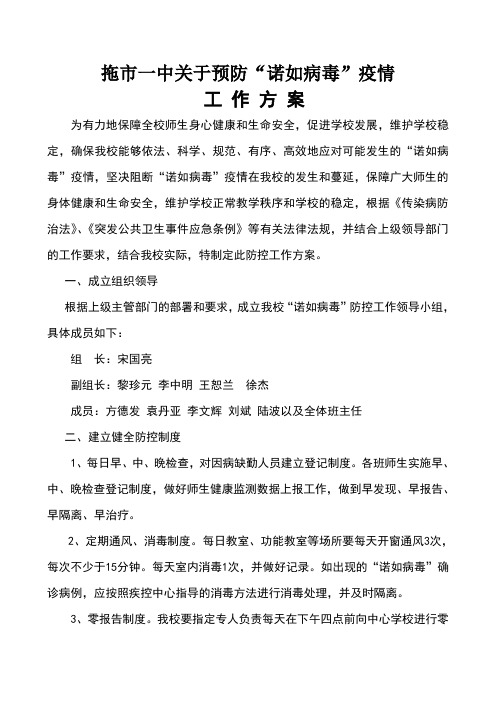 拖市一中关于预防“诺如病毒”疫情
工 作 方 案

为有力地保障全校师生身心健康和生命安全，促进学校发展，维护学校稳定，确保我校能够依法、科学、规范、有序、高效地应对可能发生的“诺如病毒”疫情，坚决阻断“诺如病毒”疫情在我校的发生和蔓延，保障广大师生的身体健康和生命安全，维护学校正常教学秩序和学校的稳定，根据《传染病防治法》、《突发公共卫生事件应急条例》等有关法律法规，并结合上级领导部门的工作要求，结合我校实际，特制定此防控工作方案。

一、成立组织领导

根据上级主管部门的部署和要求，成立我校“诺如病毒”防控工作领导小组，具体成员如下：

组 长：宋国亮

副组长：黎珍元 李中明 王恕兰 徐杰

成员：方德发 袁丹亚 李文辉 刘斌 陆波以及全体班主任

二、建立健全防控制度

1、每日早、中、晚检查，对因病缺勤人员建立登记制度。各班师生实施早、中、晚检查登记制度，做好师生健康监测数据上报工作，做到早发现、早报告、早隔离、早治疗。

2、定期通风、消毒制度。每日教室、功能教室等场所要每天开窗通风3次，每次不少于15分钟。每天室内消毒1次，并做好记录。如出现的“诺如病毒”确诊病例，应按照疾控中心指导的消毒方法进行消毒处理，并及时隔离。

3、零报告制度。我校要指定专人负责每天在下午四点前向中心学校进行零